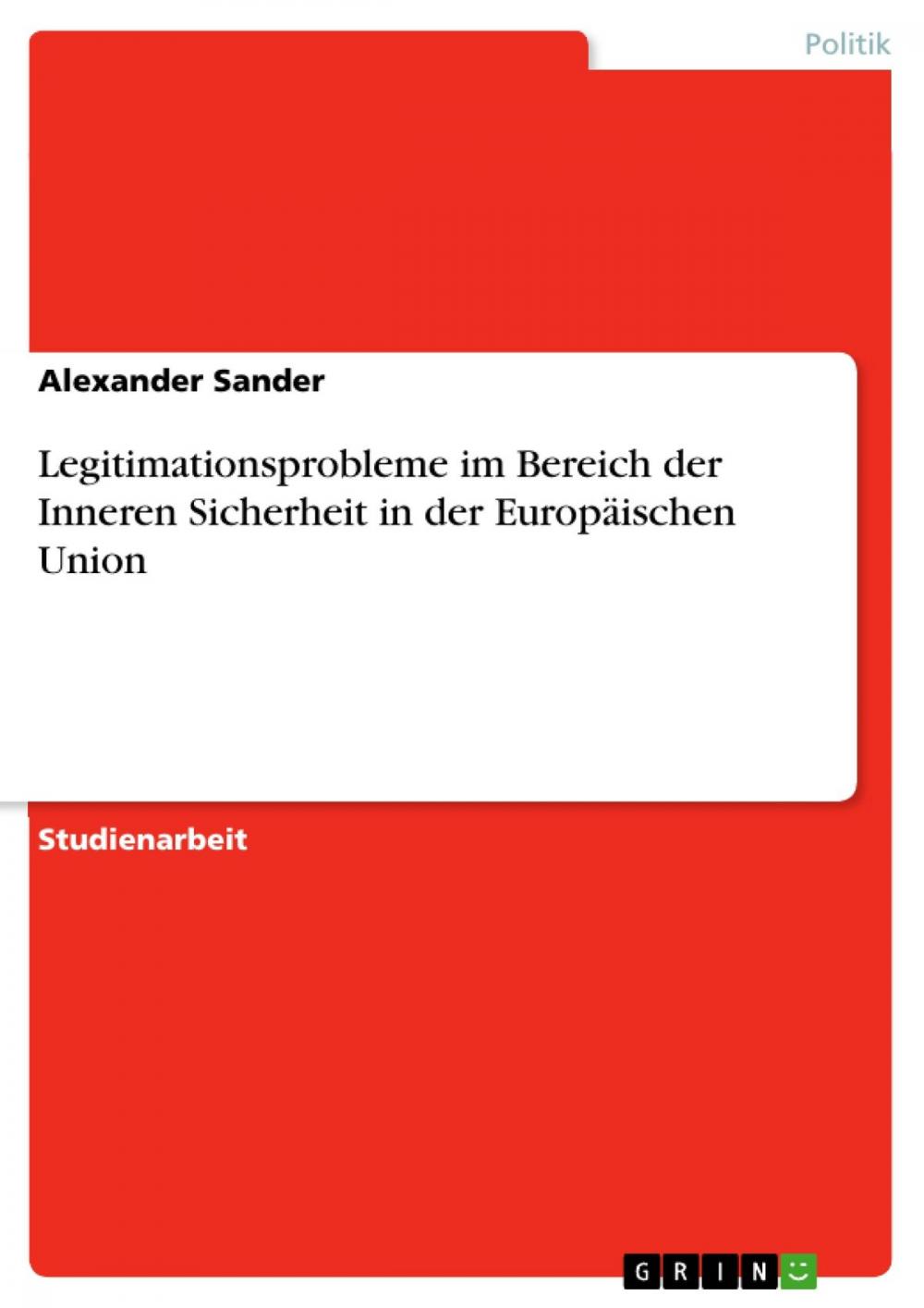 Politik

Alexander Sander

Legitimationsprobleme im Bereich der Inneren Sicherheit in der Europäischen Union

Studienarbeit

GRIN